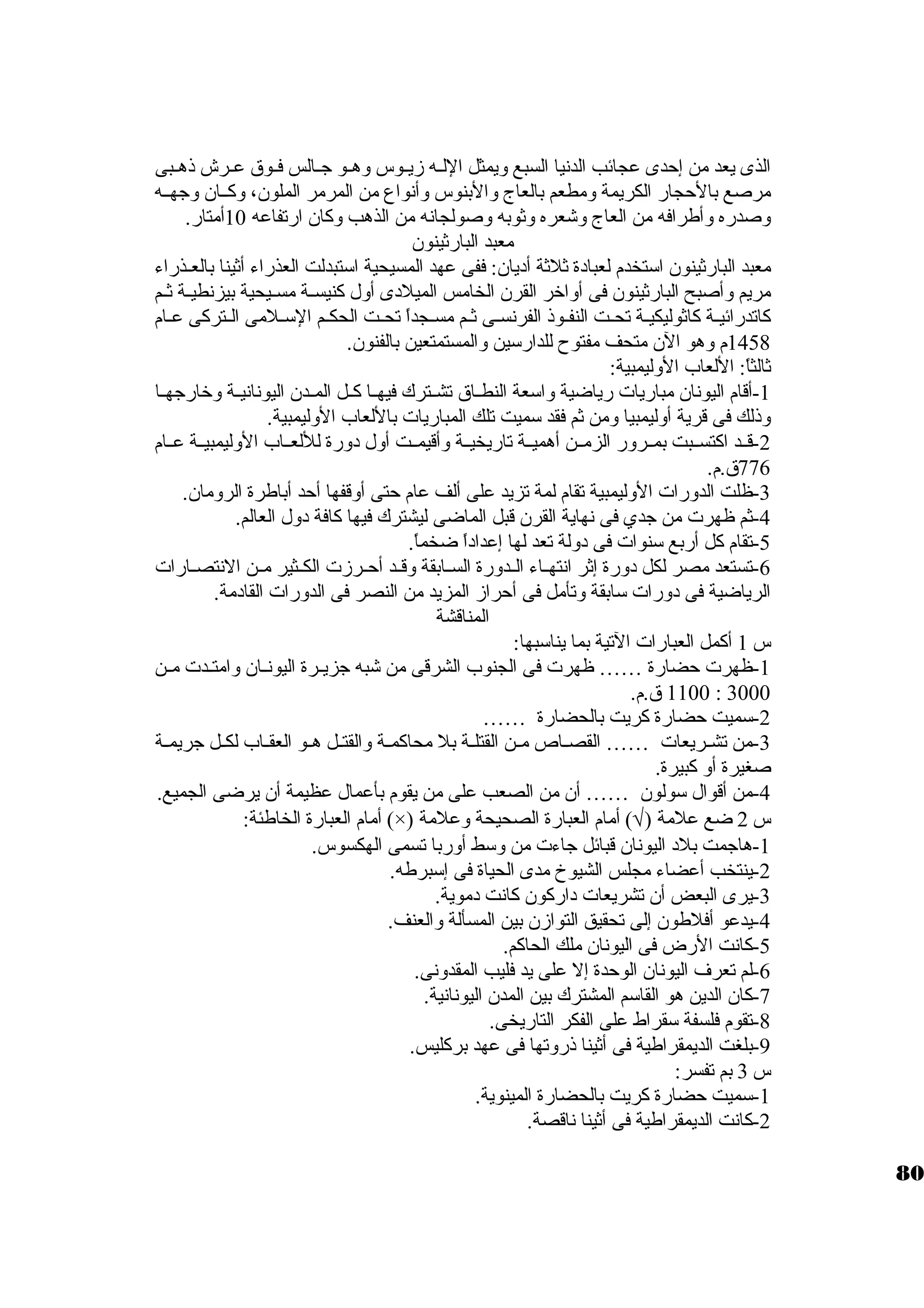 الذى يعد من إحدى عجائب الدنيا السبع ويمثل الإله زيوس وهو جالس فوق عرش ذهبى مرصع بالأحجار الكريمة ومطعم بالعاج والأبنوس وأنواع من المرمر الملون، وكان وجهه وصدره وأطرافه من العاج وشعره وثوبه وصولجانه من الذهب وكان ارتفاعه 10أمتار.

معبد البارثينون

معبد البارثينون استخدم لعبادة ثلاثة أديان: ففى عهد المسيحية استبدلت العذراء أثينا بالعذراء مريم وأصبح البارثينون فى أواخر القرن الخامس الميلادى أول كنيسة مسيحية بيزنطية ثم كاتدرائية كاثوليكية تحت النفوذ الفرنسى ثم مسجداً تحت الحكم الإسلامى التركى عام 1458م وهو الآن متحف مفتوح للدارسين والمستمتعين بالفنون.

ثالثاً: الألعاب الأوليمبية:

1-أقام اليونان مباريات رياضية واسعة النطاق تشترك فيها كل المدن اليونانية وخارجها وذلك فى قرية أوليمبيا ومن ثم فقد سميت تلك المباريات بالألعاب الأوليمبية.

2-قد اكتسبت بمرور الزمن أهمية تاريخية وأقيمت أول دورة للألعاب الأوليمبية عام 776ق.م.

3-ظلت الدورات الأوليمبية تقام لمة تزيد على ألف عام حتى أوقفها أحد أباطرة الرومان.

4-ثم ظهرت من جدي فى نهاية القرن قبل الماضى ليشترك فيها كافة دول العالم.

5-تقام كل أربع سنوات فى دولة تعد لها إعداداً ضخماً.

6-تستعد مصر لكل دورة إثر انتهاء الدورة السابقة وقد أحرزت الكثير من الانتصارات الرياضية فى دورات سابقة وتأمل فى أحراز المزيد من النصر فى الدورات القادمة.

المناقشة

س 1 أكمل العبارات الآتية بما يناسبها:

1-ظهرت حضارة ...... ظهرت فى الجنوب الشرقى من شبه جزيرة اليونان وامتدت من 3000 : 1100 ق.م.

2-سميت حضارة كريت بالحضارة ......

3-من تشريعات ...... القصاص من القتلة بلا محاكمة والقتل هو العقاب لكل جريمة صغيرة أو كبيرة.

4-من أقوال سولون ...... أن من الصعب على من يقوم بأعمال عظيمة أن يرضى الجميع.

س 2 ضع علامة (√) أمام العبارة الصحيحة وعلامة (×) أمام العبارة الخاطئة:

1-هاجمت بلاد اليونان قبائل جاءت من وسط أوربا تسمى الهكسوس.

2-ينتخب أعضاء مجلس الشيوخ مدى الحياة فى إسبرطه.

3-يرى البعض أن تشريعات داركون كانت دموية.

4-يدعو أفلاطون إلى تحقيق التوازن بين المسألة والعنف.

5-كانت الأرض فى اليونان ملك الحاكم.

6-لم تعرف اليونان الوحدة إلا على يد فليب المقدونى.

7-كان الدين هو القاسم المشترك بين المدن اليونانية.

8-تقوم فلسفة سقراط على الفكر التاريخى.

9-بلغت الديمقراطية فى أثينا ذروتها فى عهد بركليس.

س 3 بم تفسر:

1-سميت حضارة كريت بالحضارة المينوية.

2-كانت الديمقراطية فى أثينا ناقصة.

80